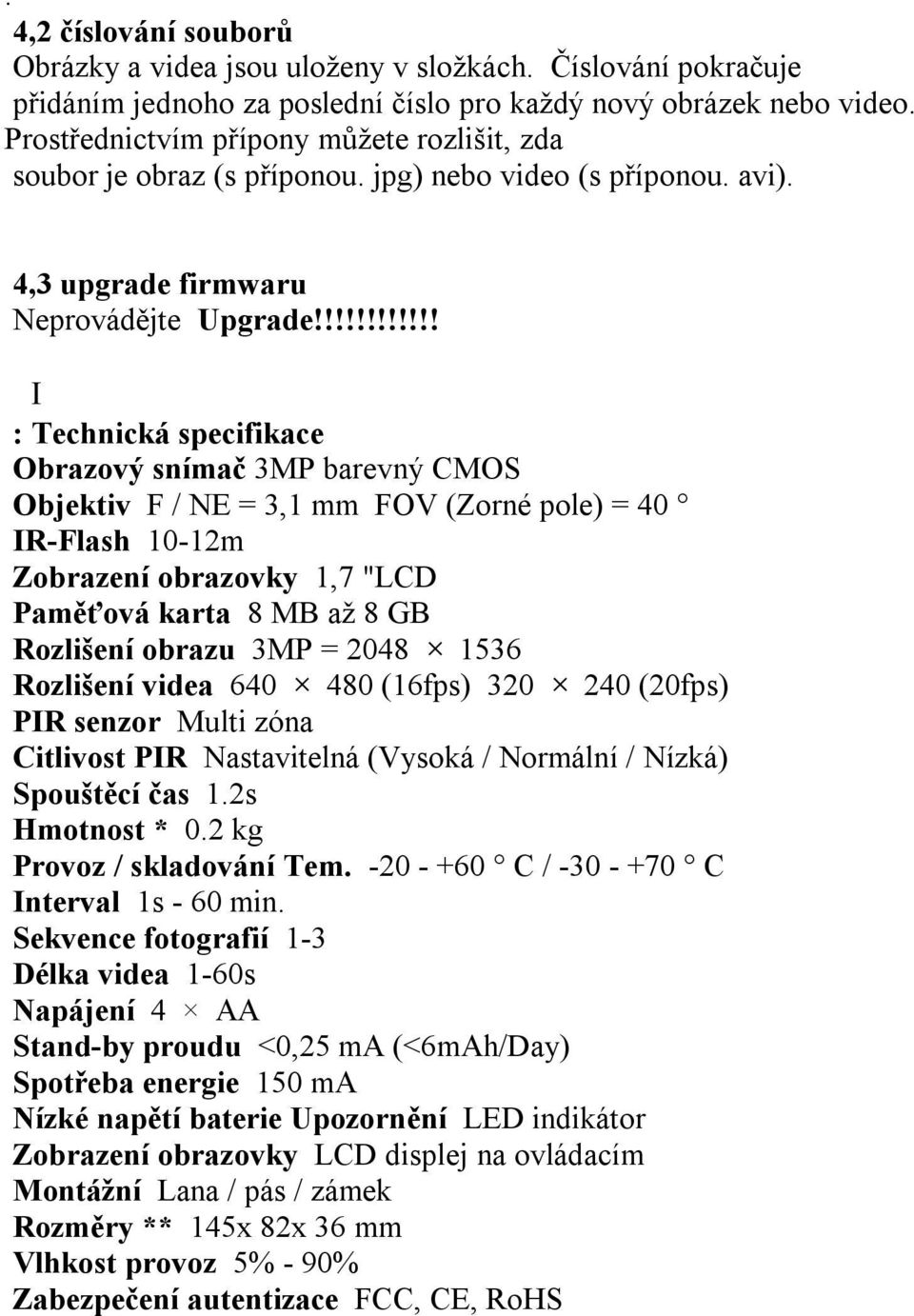 4,2 číslování souborů
Obrázky a videa jsou uloženy v složkách. Číslování pokračuje přidáním jednoho za poslední číslo pro každý nový obrázek nebo video. Prostřednictvím přípony můžete rozlišit, zda soubor je obraz (s příponou. jpg) nebo video (s příponou. avi).

4,3 upgrade firmwaru
Neprovádějte Upgrade!!!!!!!!!!!

I
: Technická specifikace
Obrazový snímač 3MP barevný CMOS
Objektiv F / NE = 3,1 mm FOV (Zorné pole) = 40 °
IR-Flash 10-12m
Zobrazení obrazovky 1,7 "LCD
Paměťová karta 8 MB až 8 GB
Rozlišení obrazu 3MP = 2048 × 1536
Rozlišení videa 640 × 480 (16fps) 320 × 240 (20fps)
PIR senzor Multi zóna
Citlivost PIR Nastavitelná (Vysoká / Normální / Nízká)
Spouštěcí čas 1.2s
Hmotnost * 0.2 kg
Provoz / skladování Tem. -20 - +60 ° C / -30 - +70 ° C
Interval 1s - 60 min.
Sekvence fotografií 1-3
Délka videa 1-60s
Napájení 4 × AA
Stand-by proudu <0,25 mA (<6mAh/Day)
Spotřeba energie 150 mA
Nízké napětí baterie Upozornění LED indikátor
Zobrazení obrazovky LCD displej na ovládacím
Montážní Lana / pás / zámek
Rozměry ** 145x 82x 36 mm
Vlhkost provoz 5% - 90%
Zabezpečení autentizace FCC, CE, RoHS